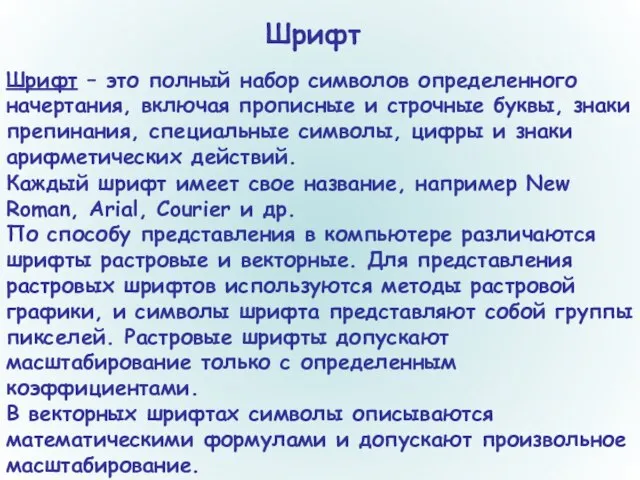 Шрифт

Шрифт – это полный набор символов определенного начертания, включая прописные и строчные буквы, знаки препинания, специальные символы, цифры и знаки арифметических действий.
Каждый шрифт имеет свое название, например New Roman, Arial, Courier и др.
По способу представления в компьютере различаются шрифты растровые и векторные. Для представления растровых шрифтов используются методы растровой графики, и символы шрифта представляют собой группы пикселей. Растровые шрифты допускают масштабирование только с определенным коэффициентами.
В векторных шрифтах символы описываются математическими формулами и допускают произвольное масштабирование.